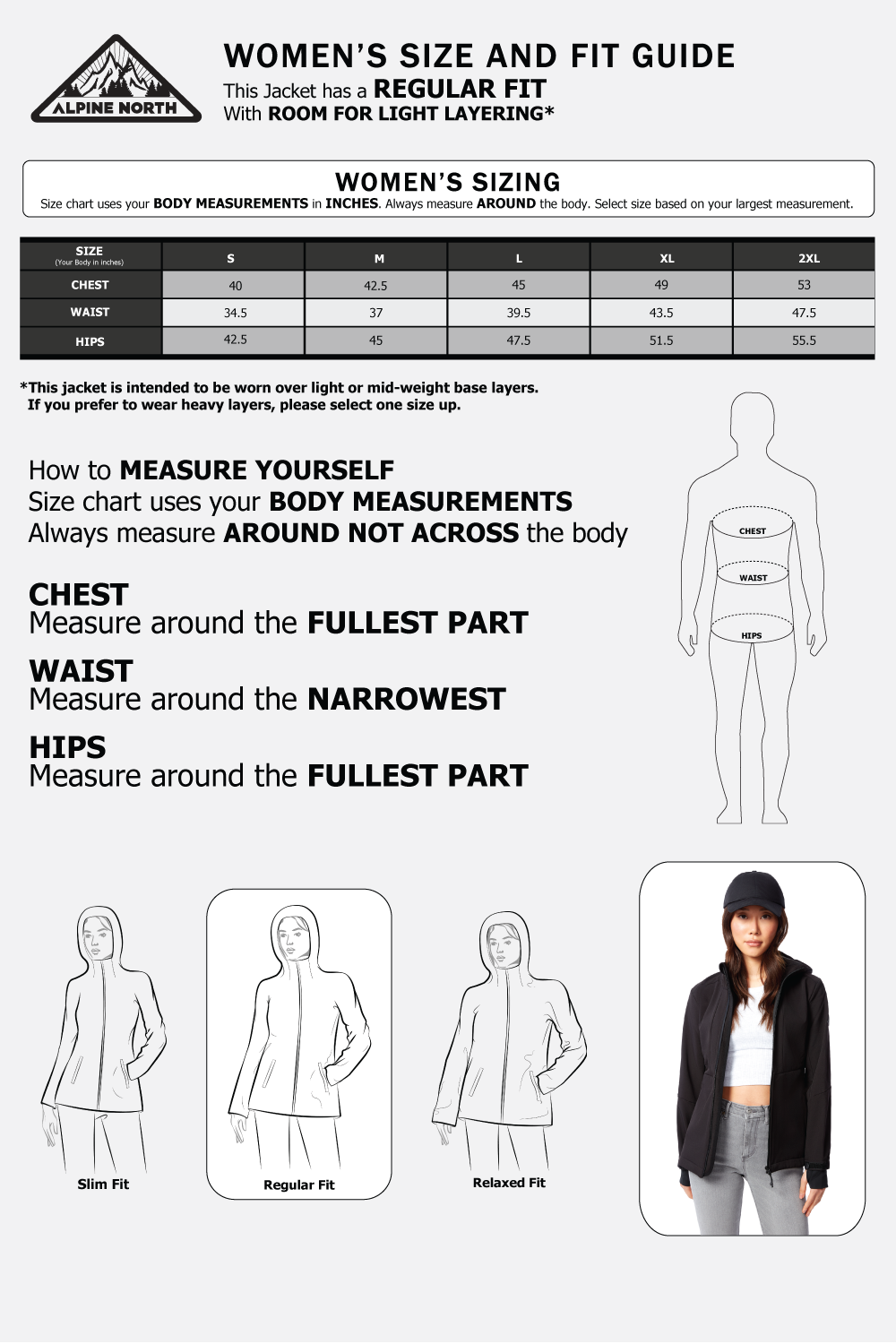 ALPINE NORTH

WOMEN'S SIZE AND FIT GUIDE
This Jacket has a REGULAR FIT
With ROOM FOR LIGHT LAYERING*

WOMEN'S SIZING
Size chart uses your BODY MEASUREMENTS in INCHES. Always measure AROUND the body. Select size based on your largest measurement.

| SIZE (Your Body in inches) | S | M | L | XL | 2XL |
|---|---|---|---|---|---|
| CHEST | 40 | 42.5 | 45 | 49 | 53 |
| WAIST | 34.5 | 37 | 39.5 | 43.5 | 47.5 |
| HIPS | 42.5 | 45 | 47.5 | 51.5 | 55.5 |

*This jacket is intended to be worn over light or mid-weight base layers. If you prefer to wear heavy layers, please select one size up.

How to MEASURE YOURSELF
Size chart uses your BODY MEASUREMENTS
Always measure AROUND NOT ACROSS the body

CHEST
Measure around the FULLEST PART

WAIST
Measure around the NARROWEST

HIPS
Measure around the FULLEST PART

CHEST
WAIST
HIPS

Slim Fit
Regular Fit
Relaxed Fit